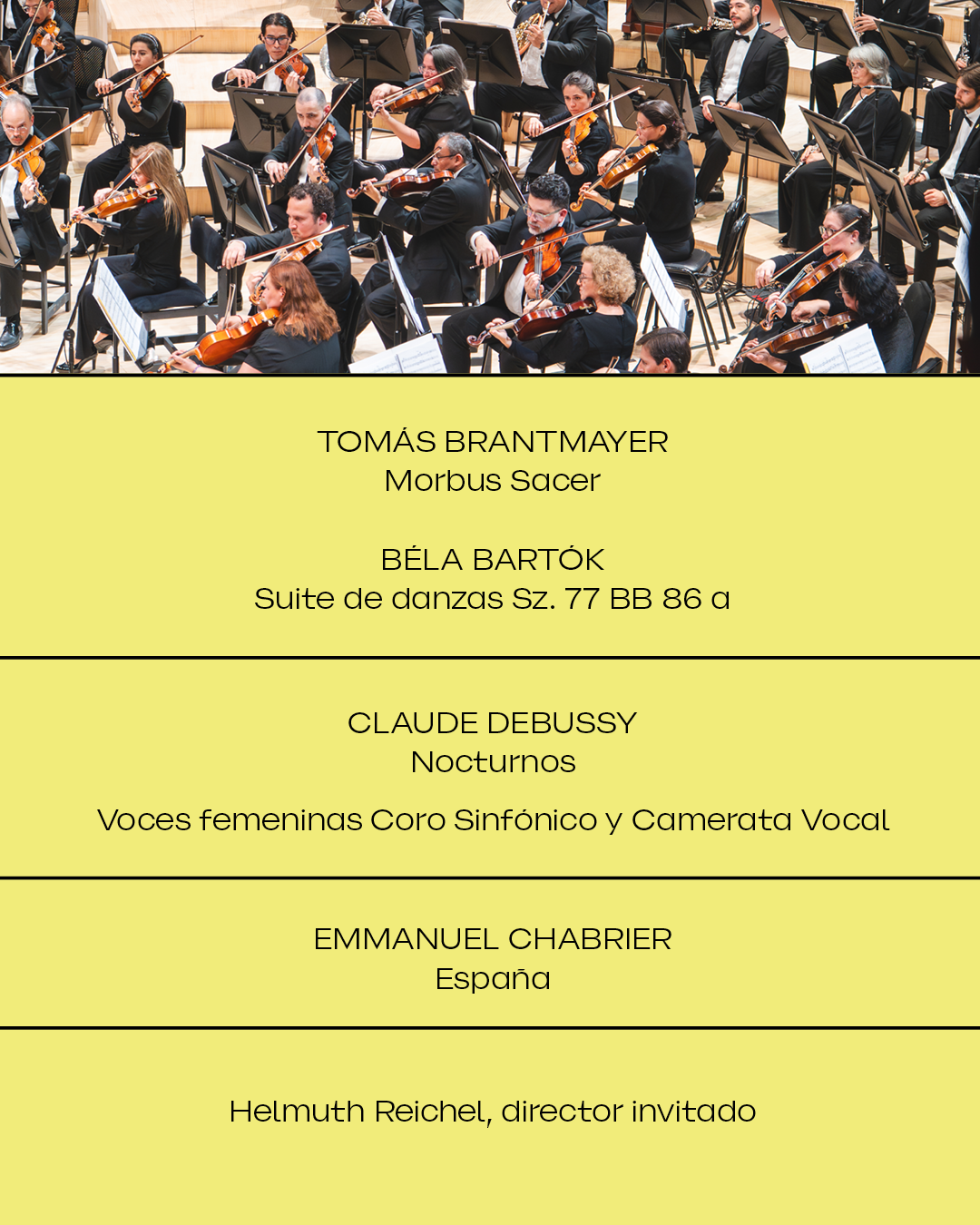 TOMÁS BRANTMAYER
Morbus Sacer

BÉLA BARTÓK
Suite de danzas Sz. 77 BB 86 a

CLAUDE DEBUSSY
Nocturnos

Voces femeninas Coro Sinfónico y Camerata Vocal

EMMANUEL CHABRIER
España

Helmuth Reichel, director invitado